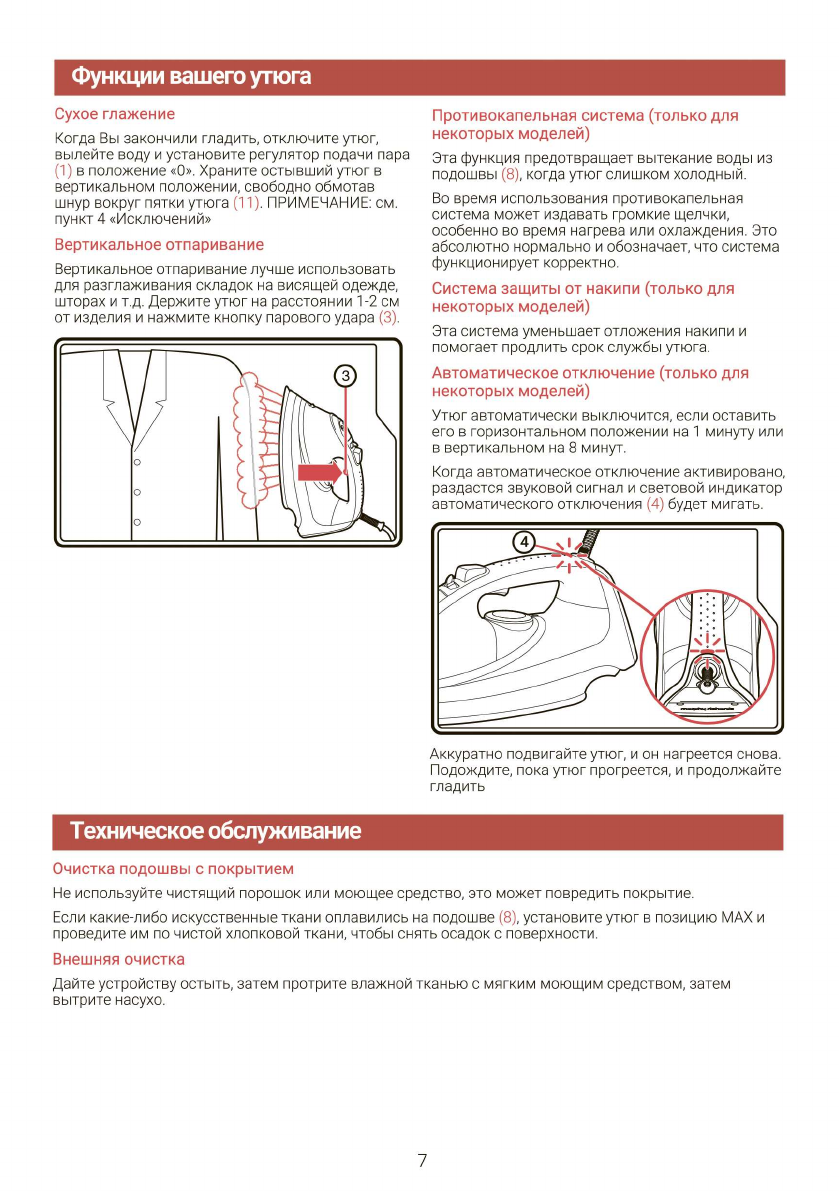 Функции вашего утюга

Сухое глажение

Когда Вы закончили гладить, отключите утюг, вылейте воду и установите регулятор подачи пара (1) в положение «0». Храните остывший утюг в вертикальном положении, свободно обмотав шнур вокруг пятки утюга (11). ПРИМЕЧАНИЕ: см. пункт 4 «Исключений»

Вертикальное отпаривание

Вертикальное отпаривание лучше использовать для разглаживания складок на висящей одежде, шторах и т.д. Держите утюг на расстоянии 1-2 см от изделия и нажмите кнопку парового удара (3).

3

Противокапельная система (только для некоторых моделей)

Эта функция предотвращает вытекание воды из подошвы (8), когда утюг слишком холодный.

Во время использования противокапельная система может издавать громкие щелчки, особенно во время нагрева или охлаждения. Это абсолютно нормально и обозначает, что система функционирует корректно.

Система защиты от накипи (только для некоторых моделей)

Эта система уменьшает отложения накипи и помогает продлить срок службы утюга.

Автоматическое отключение (только для некоторых моделей)

Утюг автоматически выключится, если оставить его в горизонтальном положении на 1 минуту или в вертикальном на 8 минут.

Когда автоматическое отключение активировано, раздастся звуковой сигнал и световой индикатор автоматического отключения (4) будет мигать.

4

Аккуратно подвигайте утюг, и он нагреется снова. Подождите, пока утюг прогреется, и продолжайте гладить

Техническое обслуживание

Очистка подошвы с покрытием

Не используйте чистящий порошок или моющее средство, это может повредить покрытие.

Если какие-либо искусственные ткани оплавились на подошве (8), установите утюг в позицию MAX и проведите им по чистой хлопковой ткани, чтобы снять осадок с поверхности.

Внешняя очистка

Дайте устройству остыть, затем протрите влажной тканью с мягким моющим средством, затем вытрите насухо.

7